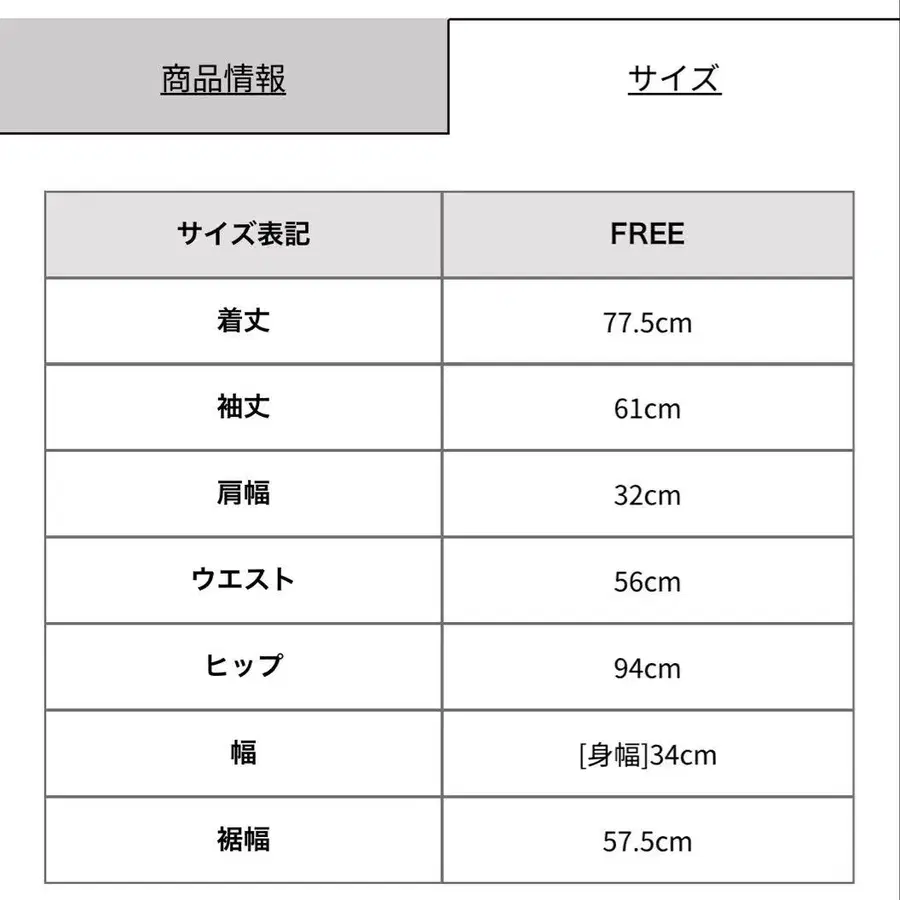 商品情報

サイズ

| サイズ表記 | FREE |
|---|---|
| 着丈 | 77.5cm |
| 袖丈 | 61cm |
| 肩幅 | 32cm |
| ウエスト | 56cm |
| ヒップ | 94cm |
| 幅 | [身幅]34cm |
| 裾幅 | 57.5cm |